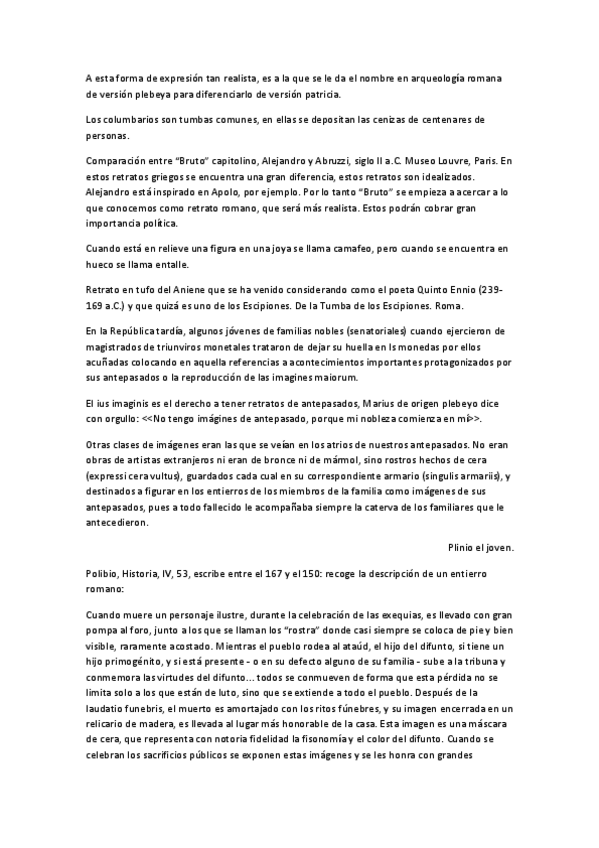 A esta forma de expresión tan realista, es a la que se le da el nombre en arqueología romana de versión plebeya para diferenciarlo de versión patricia.

Los columbarios son tumbas comunes, en ellas se depositan las cenizas de centenares de personas.

Comparación entre "Bruto" capitolino, Alejandro y Abruzzi, siglo II a.C. Museo Louvre, Paris. En estos retratos griegos se encuentra una gran diferencia, estos retratos son idealizados. Alejandro está inspirado en Apolo, por ejemplo. Por lo tanto "Bruto" se empieza a acercar a lo que conocemos como retrato romano, que será más realista. Estos podrán cobrar gran importancia política.

Cuando está en relieve una figura en una joya se llama camafeo, pero cuando se encuentra en hueco se llama entalle.

Retrato en tufo del Aniene que se ha venido considerando como el poeta Quinto Ennio (239-169 a.C.) y que quizá es uno de los Escipiones. De la Tumba de los Escipiones. Roma.

En la República tardía, algunos jóvenes de familias nobles (senatoriales) cuando ejercieron de magistrados de triunviros monetales trataron de dejar su huella en ls monedas por ellos acuñadas colocando en aquella referencias a acontecimientos importantes protagonizados por sus antepasados o la reproducción de las imagines maiorum.

El ius imaginis es el derecho a tener retratos de antepasados, Marius de origen plebeyo dice con orgullo: <<No tengo imágines de antepasado, porque mi nobleza comienza en mí>>.

Otras clases de imágenes eran las que se veían en los atrios de nuestros antepasados. No eran obras de artistas extranjeros ni eran de bronce ni de mármol, sino rostros hechos de cera (expressi cera vultus), guardados cada cual en su correspondiente armario (singulis armariis), y destinados a figurar en los entierros de los miembros de la familia como imágenes de sus antepasados, pues a todo fallecido le acompañaba siempre la caterva de los familiares que le antecedieron.

Plinio el joven.

Polibio, Historia, IV, 53, escribe entre el 167 y el 150: recoge la descripción de un entierro romano:

Cuando muere un personaje ilustre, durante la celebración de las exequias, es llevado con gran pompa al foro, junto a los que se llaman los "rostra" donde casi siempre se coloca de pie y bien visible, raramente acostado. Mientras el pueblo rodea al ataúd, el hijo del difunto, si tiene un hijo primogénito, y si está presente - o en su defecto alguno de su familia - sube a la tribuna y conmemora las virtudes del difunto... todos se conmueven de forma que esta pérdida no se limita solo a los que están de luto, sino que se extiende a todo el pueblo. Después de la laudatio funebris, el muerto es amortajado con los ritos fúnebres, y su imagen encerrada en un relicario de madera, es llevada al lugar más honorable de la casa. Esta imagen es una máscara de cera, que representa con notoria fidelidad la fisonomía y el color del difunto. Cuando se celebran los sacrificios públicos se exponen estas imágenes y se les honra con grandes